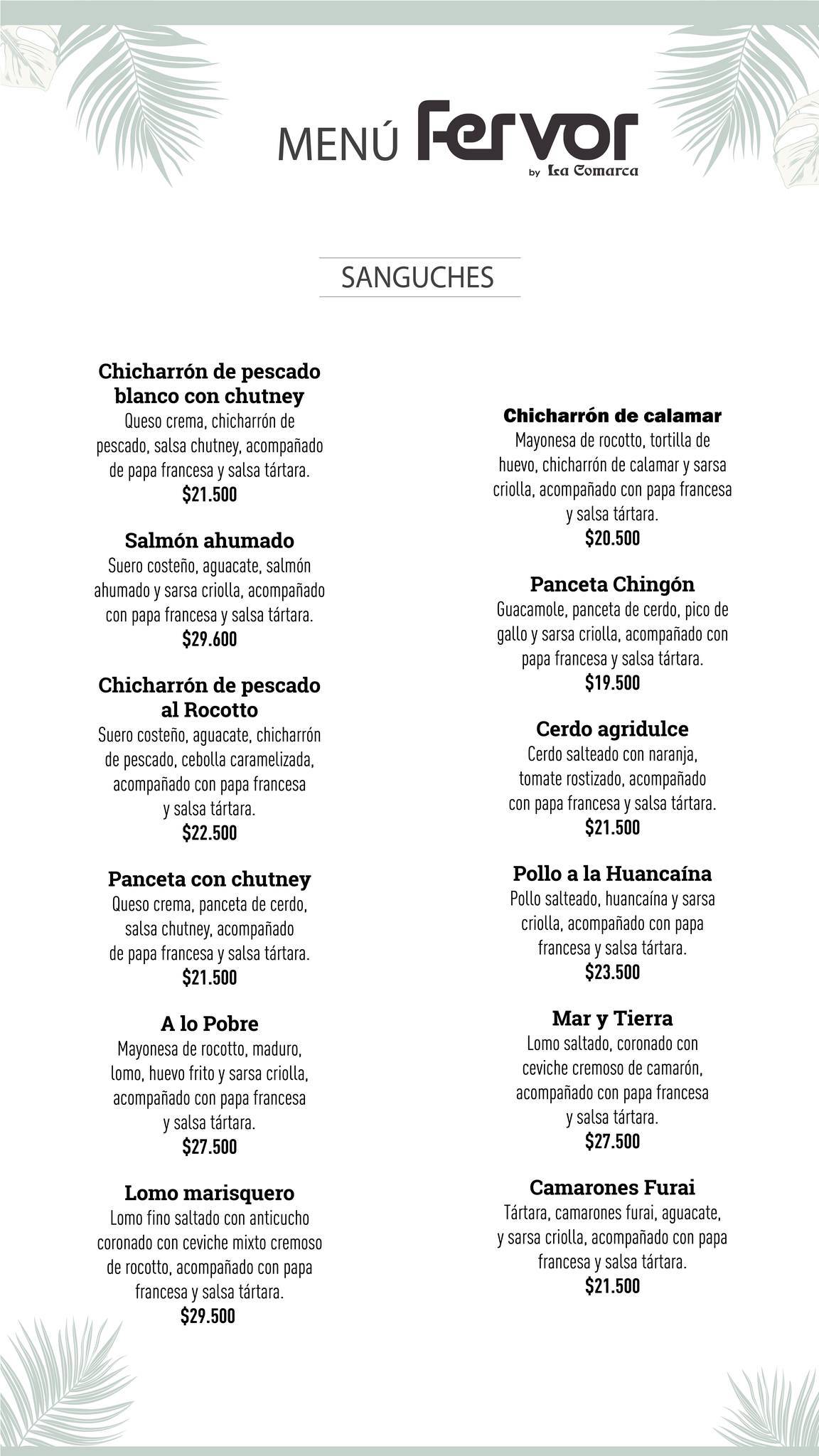 MENÚ Fervor
by La Comarca

SANGUCHES

Chicharrón de pescado blanco con chutney
Queso crema, chicharrón de pescado, salsa chutney, acompañado de papa francesa y salsa tártara.
$21.500

Salmón ahumado
Suero costeño, aguacate, salmón ahumado y sarsa criolla, acompañado con papa francesa y salsa tártara.
$29.600

Chicharrón de pescado al Rocotto
Suero costeño, aguacate, chicharrón de pescado, cebolla caramelizada, acompañado con papa francesa y salsa tártara.
$22.500

Panceta con chutney
Queso crema, panceta de cerdo, salsa chutney, acompañado de papa francesa y salsa tártara.
$21.500

A lo Pobre
Mayonesa de rocotto, maduro, lomo, huevo frito y sarsa criolla, acompañado con papa francesa y salsa tártara.
$27.500

Lomo marisquero
Lomo fino saltado con anticucho coronado con ceviche mixto cremoso de rocotto, acompañado con papa francesa y salsa tártara.
$29.500

Chicharrón de calamar
Mayonesa de rocotto, tortilla de huevo, chicharrón de calamar y sarsa criolla, acompañado con papa francesa y salsa tártara.
$20.500

Panceta Chingón
Guacamole, panceta de cerdo, pico de gallo y sarsa criolla, acompañado con papa francesa y salsa tártara.
$19.500

Cerdo agridulce
Cerdo salteado con naranja, tomate rostizado, acompañado con papa francesa y salsa tártara.
$21.500

Pollo a la Huancaína
Pollo salteado, huancaína y sarsa criolla, acompañado con papa francesa y salsa tártara.
$23.500

Mar y Tierra
Lomo saltado, coronado con ceviche cremoso de camarón, acompañado con papa francesa y salsa tártara.
$27.500

Camarones Furai
Tártara, camarones furai, aguacate, y sarsa criolla, acompañado con papa francesa y salsa tártara.
$21.500